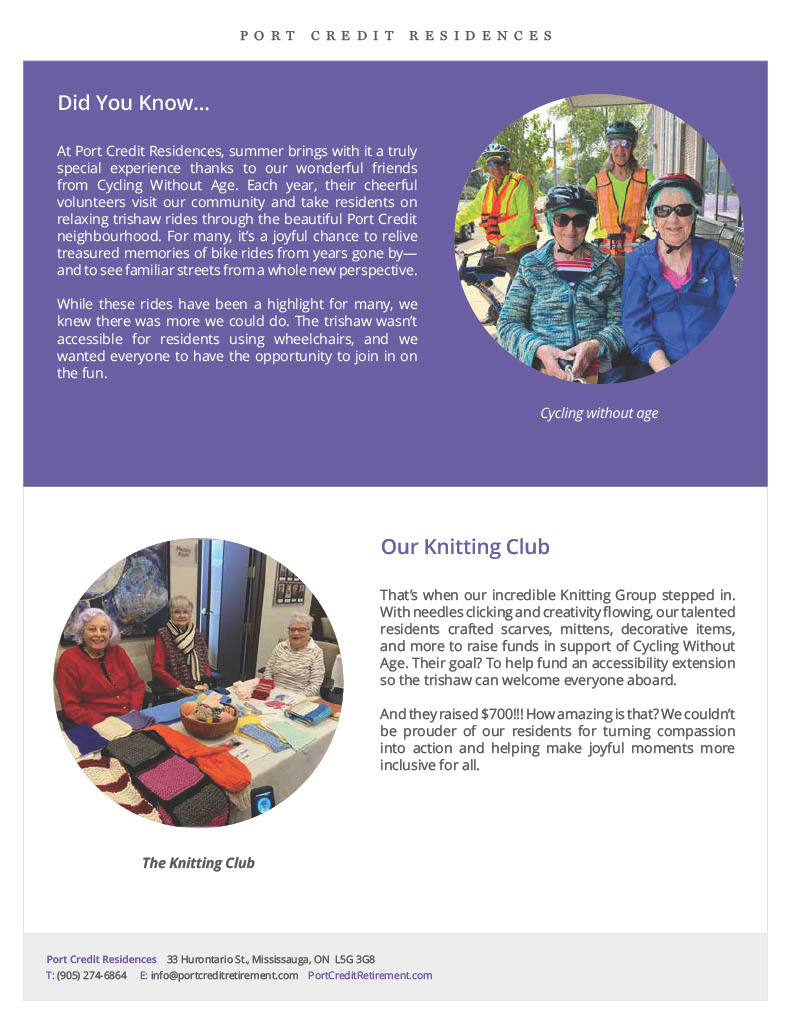 PORT CREDIT RESIDENCES

Did You Know...

At Port Credit Residences, summer brings with it a truly special experience thanks to our wonderful friends from Cycling Without Age. Each year, their cheerful volunteers visit our community and take residents on relaxing trishaw rides through the beautiful Port Credit neighbourhood. For many, it's a joyful chance to relive treasured memories of bike rides from years gone by—and to see familiar streets from a whole new perspective.

While these rides have been a highlight for many, we knew there was more we could do. The trishaw wasn't accessible for residents using wheelchairs, and we wanted everyone to have the opportunity to join in on the fun.

Cycling without age

Our Knitting Club

That's when our incredible Knitting Group stepped in. With needles clicking and creativity flowing, our talented residents crafted scarves, mittens, decorative items, and more to raise funds in support of Cycling Without Age. Their goal? To help fund an accessibility extension so the trishaw can welcome everyone aboard.

And they raised $700!!! How amazing is that? We couldn't be prouder of our residents for turning compassion into action and helping make joyful moments more inclusive for all.

The Knitting Club

Port Credit Residences 33 Hurontario St., Mississauga, ON L5G 3G8
T: (905) 274-6864 E: info@portcreditretirement.com PortCreditRetirement.com